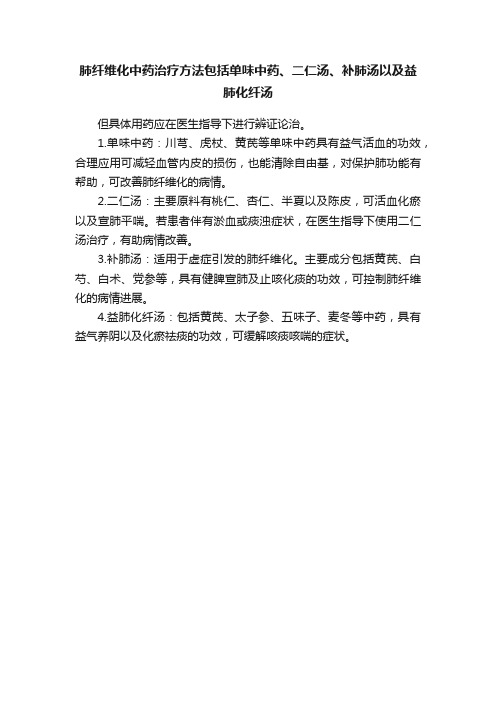 肺纤维化中药治疗方法包括单味中药、二仁汤、补肺汤以及益肺化纤汤

但具体用药应在医生指导下进行辨证论治。

1.单味中药：川芎、虎杖、黄芪等单味中药具有益气活血的功效，合理应用可减轻血管内皮的损伤，也能清除自由基，对保护肺功能有帮助，可改善肺纤维化的病情。

2.二仁汤：主要原料有桃仁、杏仁、半夏以及陈皮，可活血化瘀以及宣肺平喘。若患者伴有淤血或痰浊症状，在医生指导下使用二仁汤治疗，有助病情改善。

3.补肺汤：适用于虚症引发的肺纤维化。主要成分包括黄芪、白芍、白术、党参等，具有健脾宣肺及止咳化痰的功效，可控制肺纤维化的病情进展。

4.益肺化纤汤：包括黄芪、太子参、五味子、麦冬等中药，具有益气养阴以及化瘀祛痰的功效，可缓解咳痰咳喘的症状。